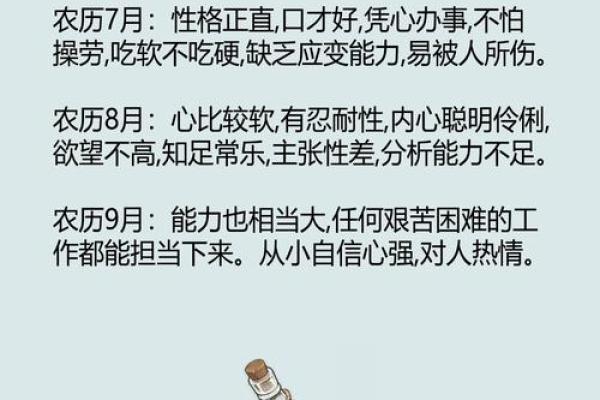 农历7月：性格正直,口才好,凭心办事,不怕操劳,吃软不吃硬,缺乏应变能力,易被人所伤。

农历8月：心比较软,有忍耐性,内心聪明伶俐,欲望不高,知足常乐,主张性差,分析能力不足。

农历9月：能力也相当大,任何艰苦困难的工作都能担当下来。从小自信心强,对人热情。